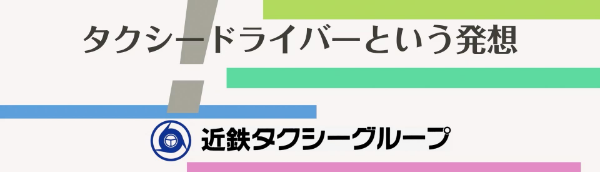 タクシードライバーという発想

近鉄タクシーグループ